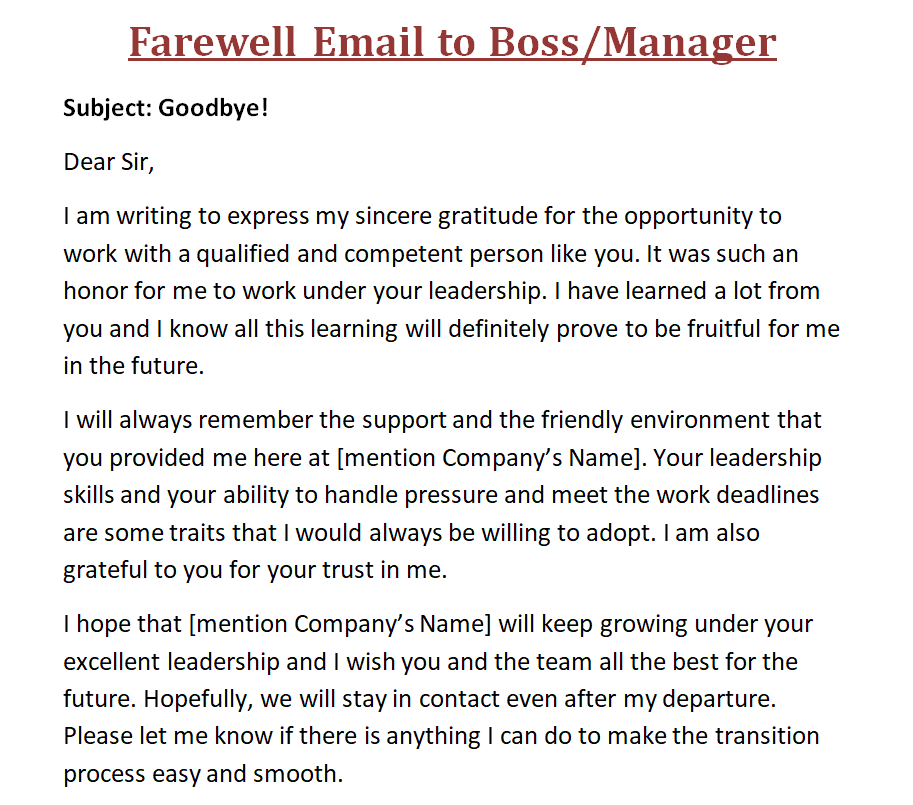 Farewell Email to Boss/Manager

Subject: Goodbye!

Dear Sir,

I am writing to express my sincere gratitude for the opportunity to work with a qualified and competent person like you. It was such an honor for me to work under your leadership. I have learned a lot from you and I know all this learning will definitely prove to be fruitful for me in the future.

I will always remember the support and the friendly environment that you provided me here at [mention Company's Name]. Your leadership skills and your ability to handle pressure and meet the work deadlines are some traits that I would always be willing to adopt. I am also grateful to you for your trust in me.

I hope that [mention Company's Name] will keep growing under your excellent leadership and I wish you and the team all the best for the future. Hopefully, we will stay in contact even after my departure. Please let me know if there is anything I can do to make the transition process easy and smooth.